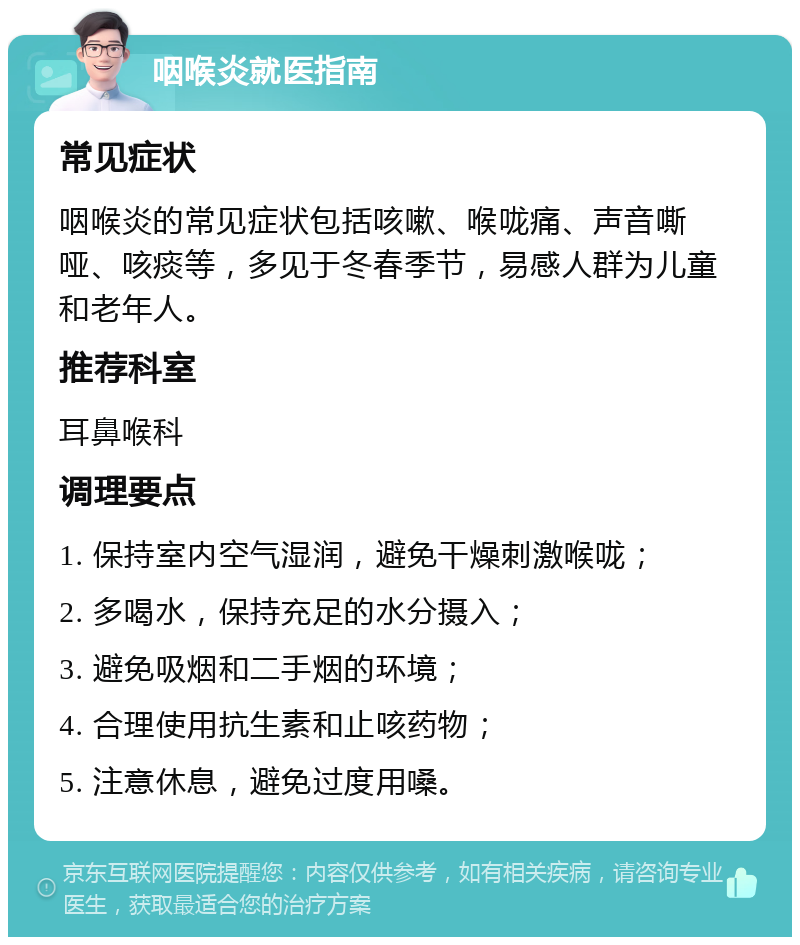 咽喉炎就医指南

常见症状

咽喉炎的常见症状包括咳嗽、喉咙痛、声音嘶哑、咳痰等，多见于冬春季节，易感人群为儿童和老年人。

推荐科室

耳鼻喉科

调理要点

1. 保持室内空气湿润，避免干燥刺激喉咙；

2. 多喝水，保持充足的水分摄入；

3. 避免吸烟和二手烟的环境；

4. 合理使用抗生素和止咳药物；

5. 注意休息，避免过度用嗓。

京东互联网医院提醒您：内容仅供参考，如有相关疾病，请咨询专业医生，获取最适合您的治疗方案